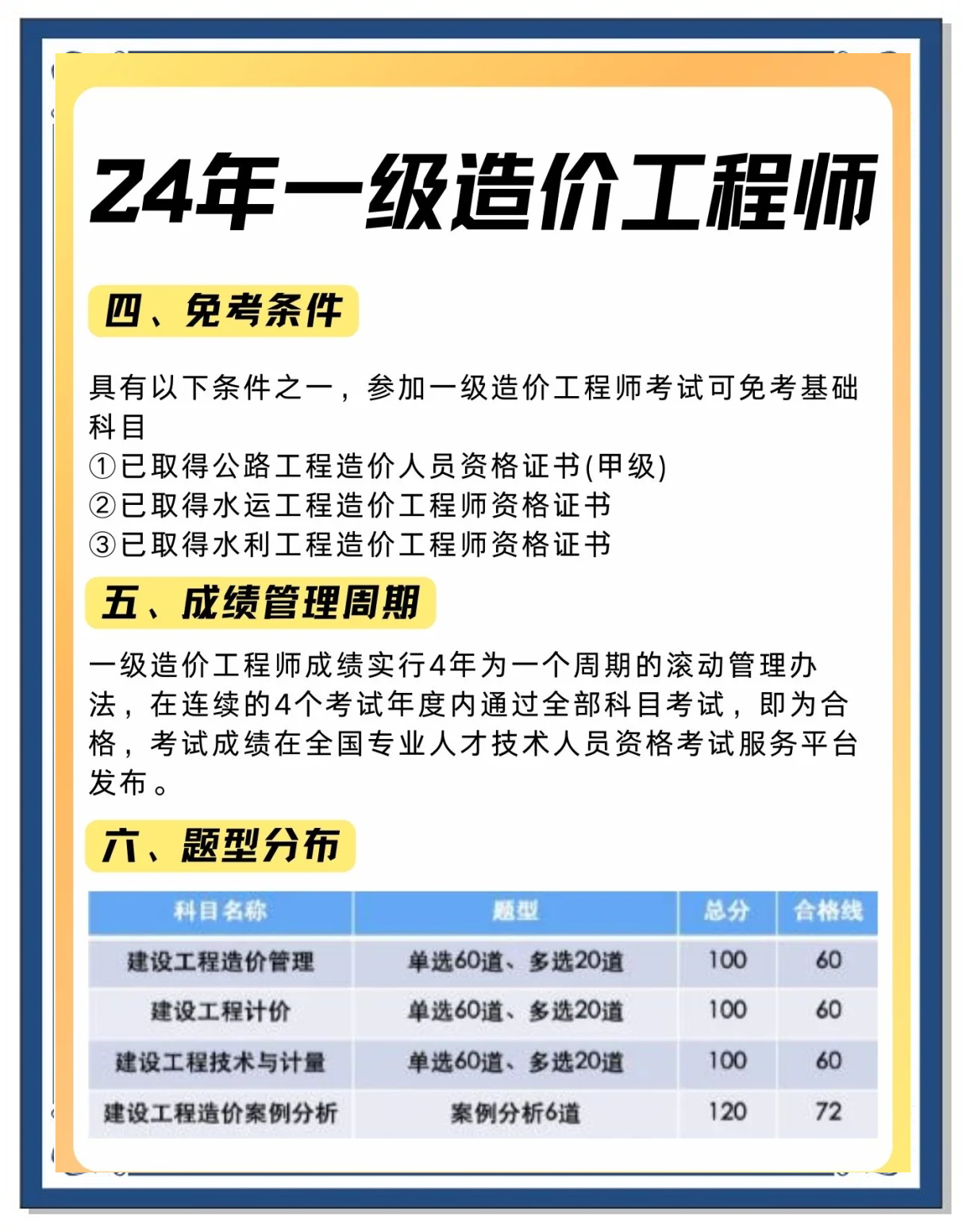 24年一级造价工程师

四、免考条件

具有以下条件之一，参加一级造价工程师考试可免考基础科目
①已取得公路工程造价人员资格证书(甲级)
②已取得水运工程造价工程师资格证书
③已取得水利工程造价工程师资格证书

五、成绩管理周期

一级造价工程师成绩实行4年为一个周期的滚动管理办法，在连续的4个考试年度内通过全部科目考试，即为合格，考试成绩在全国专业人才技术人员资格考试服务平台发布。

六、题型分布

| 科目名称 | 题型 | 总分 | 合格线 |
|---|---|---|---|
| 建设工程造价管理 | 单选60道、多选20道 | 100 | 60 |
| 建设工程计价 | 单选60道、多选20道 | 100 | 60 |
| 建设工程技术与计量 | 单选60道、多选20道 | 100 | 60 |
| 建设工程造价案例分析 | 案例分析6道 | 120 | 72 |